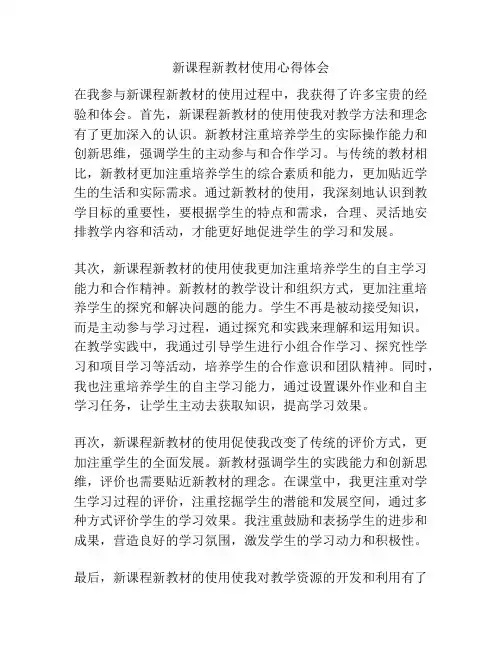 新课程新教材使用心得体会

在我参与新课程新教材的使用过程中，我获得了许多宝贵的经验和体会。首先，新课程新教材的使用使我对教学方法和理念有了更加深入的认识。新教材注重培养学生的实际操作能力和创新思维，强调学生的主动参与和合作学习。与传统的教材相比，新教材更加注重培养学生的综合素质和能力，更加贴近学生的生活和实际需求。通过新教材的使用，我深刻地认识到教学目标的重要性，要根据学生的特点和需求，合理、灵活地安排教学内容和活动，才能更好地促进学生的学习和发展。

其次，新课程新教材的使用使我更加注重培养学生的自主学习能力和合作精神。新教材的教学设计和组织方式，更加注重培养学生的探究和解决问题的能力。学生不再是被动接受知识，而是主动参与学习过程，通过探究和实践来理解和运用知识。在教学实践中，我通过引导学生进行小组合作学习、探究性学习和项目学习等活动，培养学生的合作意识和团队精神。同时，我也注重培养学生的自主学习能力，通过设置课外作业和自主学习任务，让学生主动去获取知识，提高学习效果。

再次，新课程新教材的使用促使我改变了传统的评价方式，更加注重学生的全面发展。新教材强调学生的实践能力和创新思维，评价也需要贴近新教材的理念。在课堂中，我更注重对学生学习过程的评价，注重挖掘学生的潜能和发展空间，通过多种方式评价学生的学习效果。我注重鼓励和表扬学生的进步和成果，营造良好的学习氛围，激发学生的学习动力和积极性。

最后，新课程新教材的使用使我对教学资源的开发和利用有了